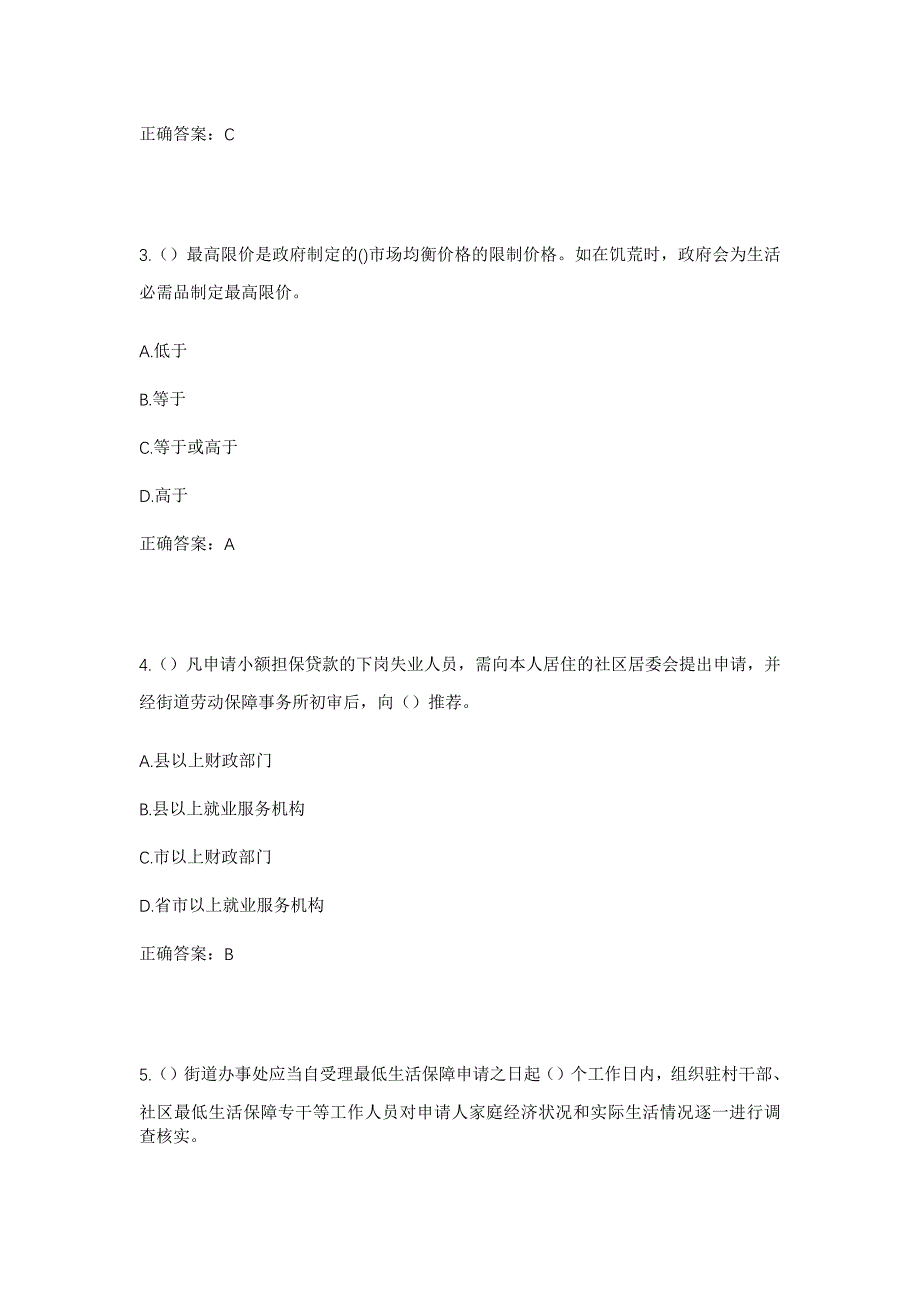 正确答案：C

3.（）最高限价是政府制定的()市场均衡价格的限制价格。如在饥荒时，政府会为生活必需品制定最高限价。

A.低于

B.等于

C.等于或高于

D.高于

正确答案：A

4.（）凡申请小额担保贷款的下岗失业人员，需向本人居住的社区居委会提出申请，并经街道劳动保障事务所初审后，向（）推荐。

A.县以上财政部门

B.县以上就业服务机构

C.市以上财政部门

D.省市以上就业服务机构

正确答案：B

5.（）街道办事处应当自受理最低生活保障申请之日起（）个工作日内，组织驻村干部、社区最低生活保障专干等工作人员对申请人家庭经济状况和实际生活情况逐一进行调查核实。